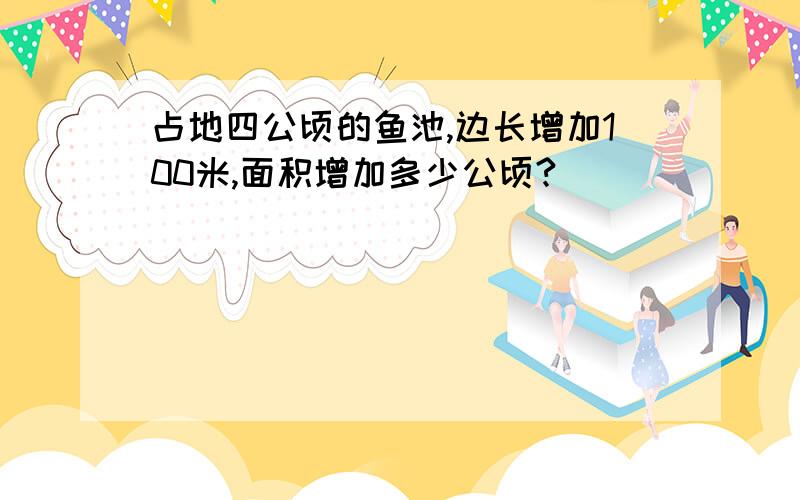 占地四公顷的鱼池,边长增加100米,面积增加多少公顷?